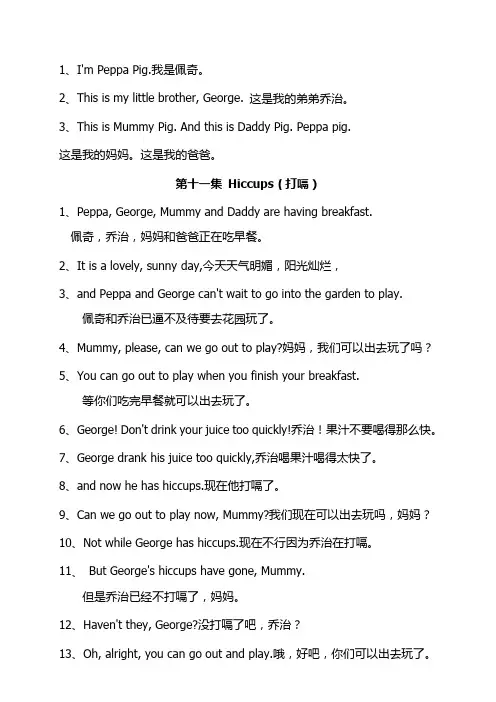 1、I'm Peppa Pig.我是佩奇。

2、This is my little brother, George. 这是我的弟弟乔治。

3、This is Mummy Pig. And this is Daddy Pig. Peppa pig.

这是我的妈妈。这是我的爸爸。

第十一集 Hiccups（打嗝）

1、Peppa, George, Mummy and Daddy are having breakfast.
佩奇，乔治，妈妈和爸爸正在吃早餐。

2、It is a lovely, sunny day,今天天气明媚，阳光灿烂，

3、and Peppa and George can't wait to go into the garden to play.
佩奇和乔治已逼不及待要去花园玩了。

4、Mummy, please, can we go out to play?妈妈，我们可以出去玩了吗？

5、You can go out to play when you finish your breakfast.
等你们吃完早餐就可以出去玩了。

6、George! Don't drink your juice too quickly!乔治！果汁不要喝得那么快。

7、George drank his juice too quickly,乔治喝果汁喝得太快了。

8、and now he has hiccups.现在他打嗝了。

9、Can we go out to play now, Mummy?我们现在可以出去玩吗，妈妈？

10、Not while George has hiccups.现在不行因为乔治在打嗝。

11、 But George's hiccups have gone, Mummy.
但是乔治已经不打嗝了，妈妈。

12、Haven't they, George?没打嗝了吧，乔治？

13、Oh, alright, you can go out and play.哦，好吧，你们可以出去玩了。